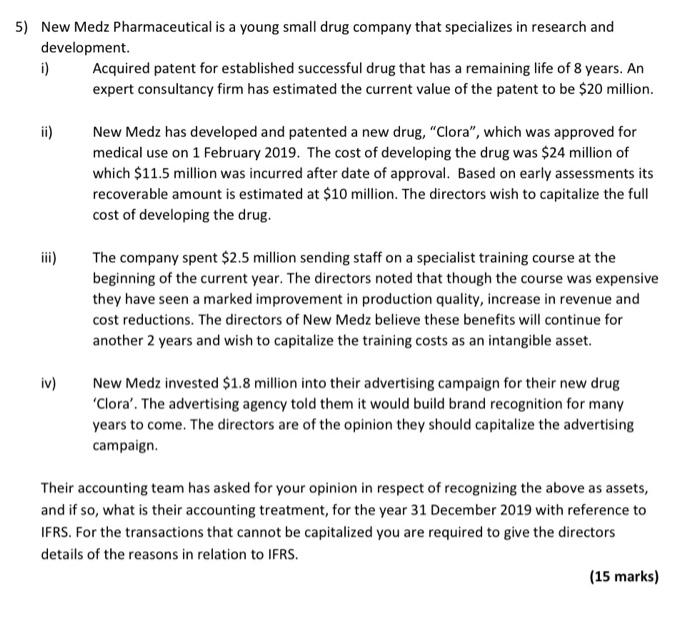 5) New Medz Pharmaceutical is a young small drug company that specializes in research and development.

i) Acquired patent for established successful drug that has a remaining life of 8 years. An expert consultancy firm has estimated the current value of the patent to be \$20 million.

ii) New Medz has developed and patented a new drug, "Clora", which was approved for medical use on 1 February 2019. The cost of developing the drug was \$24 million of which \$11.5 million was incurred after date of approval. Based on early assessments its recoverable amount is estimated at \$10 million. The directors wish to capitalize the full cost of developing the drug.

iii) The company spent \$2.5 million sending staff on a specialist training course at the beginning of the current year. The directors noted that though the course was expensive they have seen a marked improvement in production quality, increase in revenue and cost reductions. The directors of New Medz believe these benefits will continue for another 2 years and wish to capitalize the training costs as an intangible asset.

iv) New Medz invested \$1.8 million into their advertising campaign for their new drug 'Clora'. The advertising agency told them it would build brand recognition for many years to come. The directors are of the opinion they should capitalize the advertising campaign.

Their accounting team has asked for your opinion in respect of recognizing the above as assets, and if so, what is their accounting treatment, for the year 31 December 2019 with reference to IFRS. For the transactions that cannot be capitalized you are required to give the directors details of the reasons in relation to IFRS.

(15 marks)